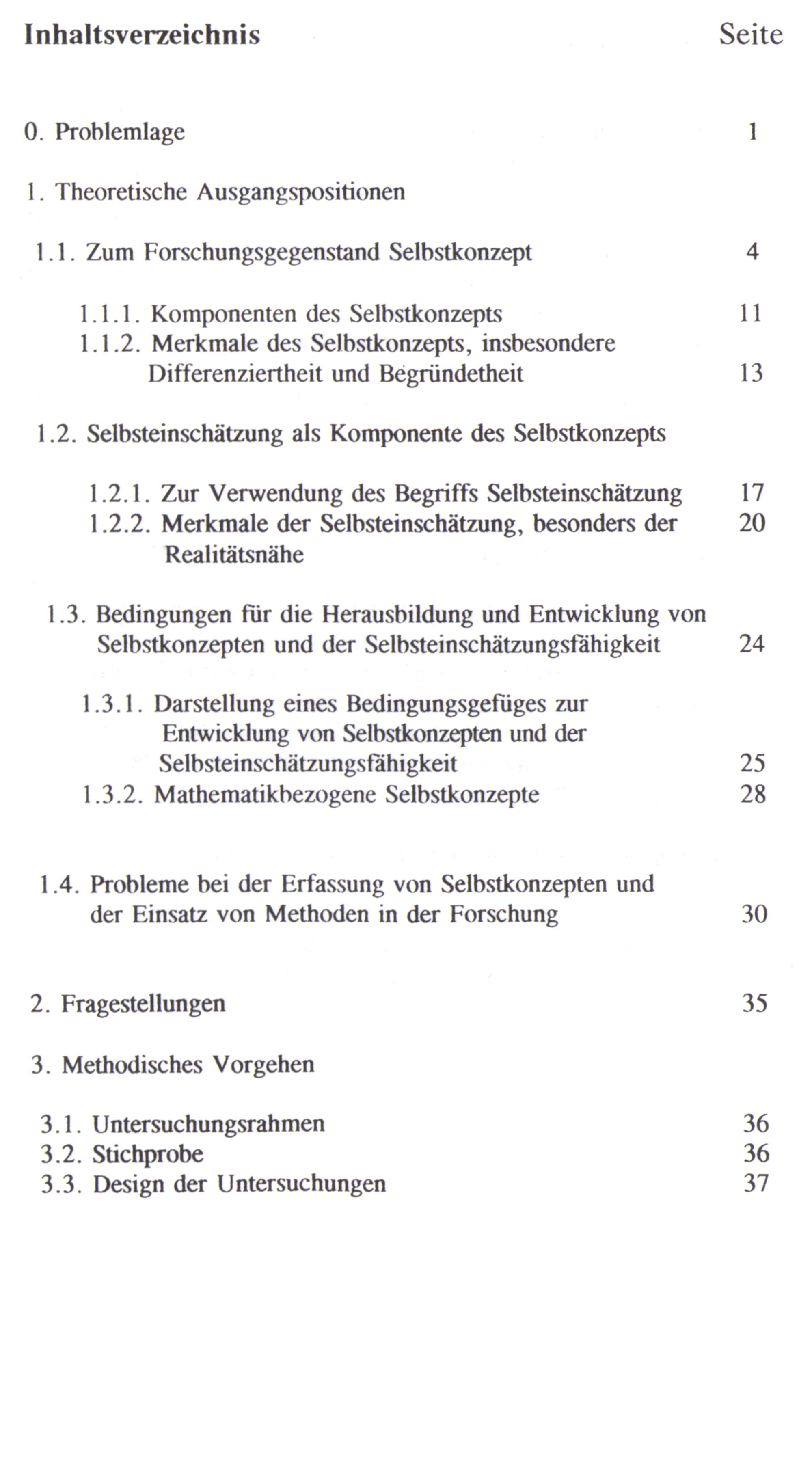 Inhaltsverzeichnis Seite

0. Problemlage 1

1. Theoretische Ausgangspositionen

1.1. Zum Forschungsgegenstand Selbstkonzept 4

1.1.1. Komponenten des Selbstkonzepts 11
1.1.2. Merkmale des Selbstkonzepts, insbesondere Differenziertheit und Begründetheit 13

1.2. Selbsteinschätzung als Komponente des Selbstkonzepts

1.2.1. Zur Verwendung des Begriffs Selbsteinschätzung 17
1.2.2. Merkmale der Selbsteinschätzung, besonders der Realitätsnähe 20

1.3. Bedingungen für die Herausbildung und Entwicklung von Selbstkonzepten und der Selbsteinschätzungsfähigkeit 24

1.3.1. Darstellung eines Bedingungsgefüges zur Entwicklung von Selbstkonzepten und der Selbsteinschätzungsfähigkeit 25
1.3.2. Mathematikbezogene Selbstkonzepte 28

1.4. Probleme bei der Erfassung von Selbstkonzepten und der Einsatz von Methoden in der Forschung 30

2. Fragestellungen 35

3. Methodisches Vorgehen

3.1. Untersuchungsrahmen 36
3.2. Stichprobe 36
3.3. Design der Untersuchungen 37